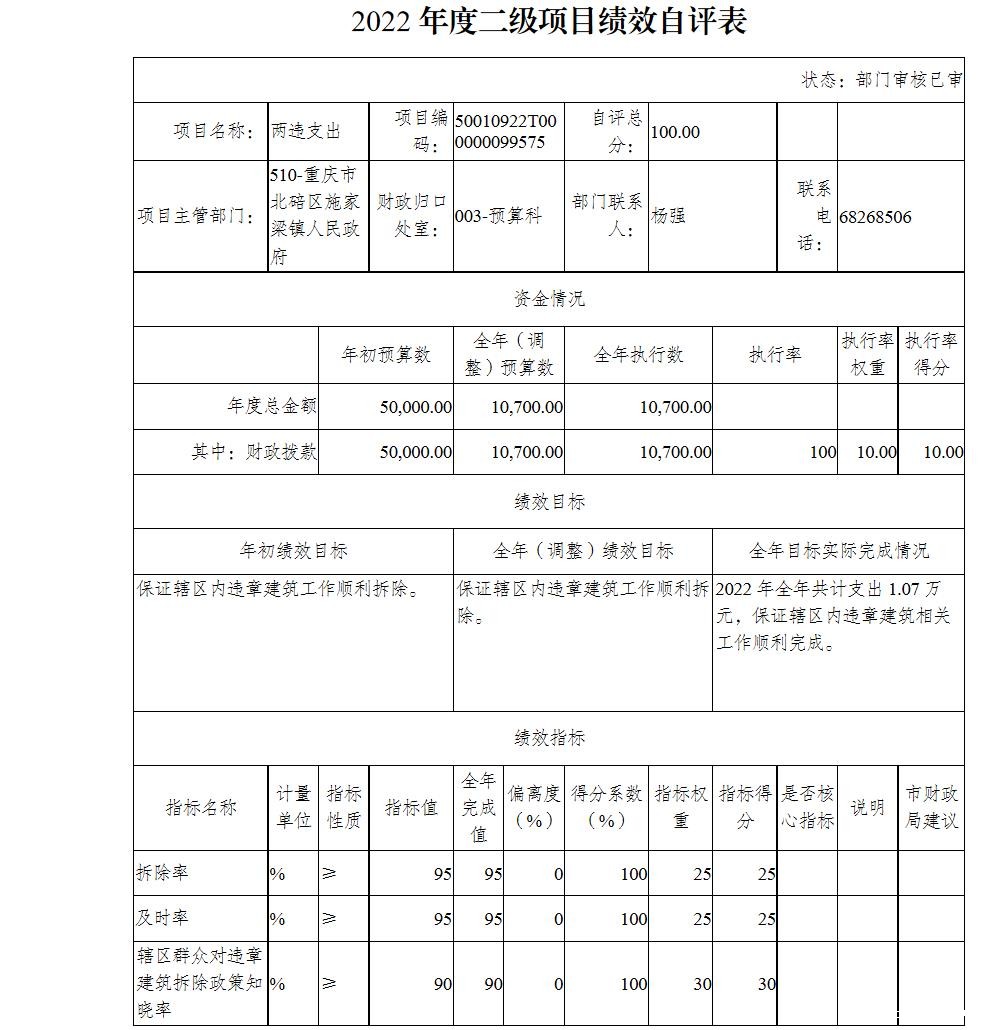 2022 年度二级项目绩效自评表

状态：部门审核已审

| 项目名称： | 两违支出 | 项目编码： | 50010922T000000099575 | 自评总分： | 100.00 | | |
|---|---|---|---|---|---|---|---|
| 项目主管部门： | 510-重庆市北碚区施家梁镇人民政府 | 财政归口处室： | 003-预算科 | 部门联系人： | 杨强 | 联系电话： | 68268506 |

资金情况

| | 年初预算数 | 全年（调整）预算数 | 全年执行数 | 执行率 | 执行率权重 | 执行率得分 |
|---|---|---|---|---|---|---|
| 年度总金额 | 50,000.00 | 10,700.00 | 10,700.00 | | | |
| 其中：财政拨款 | 50,000.00 | 10,700.00 | 10,700.00 | 100 | 10.00 | 10.00 |

绩效目标

| 年初绩效目标 | 全年（调整）绩效目标 | 全年目标实际完成情况 |
|---|---|---|
| 保证辖区内违章建筑工作顺利拆除。 | 保证辖区内违章建筑工作顺利拆除。 | 2022 年全年共计支出 1.07 万元，保证辖区内违章建筑相关工作顺利完成。 |

绩效指标

| 指标名称 | 计量单位 | 指标性质 | 指标值 | 全年完成值 | 偏离度（%） | 得分系数（%） | 指标权重 | 指标得分 | 是否核心指标 | 说明 | 市财政局建议 |
|---|---|---|---|---|---|---|---|---|---|---|---|
| 拆除率 | % | ≥ | 95 | 95 | 0 | 100 | 25 | 25 | | | |
| 及时率 | % | ≥ | 95 | 95 | 0 | 100 | 25 | 25 | | | |
| 辖区群众对违章建筑拆除政策知晓率 | % | ≥ | 90 | 90 | 0 | 100 | 30 | 30 | | | |